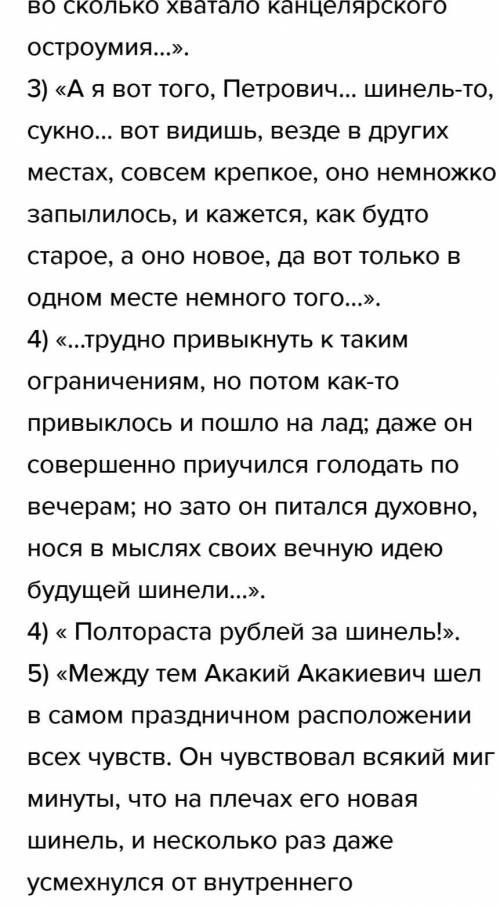 во сколько хватало канцелярского остроумия...».
3) «А я вот того, Петрович... шинель-то, сукно... вот видишь, везде в других местах, совсем крепкое, оно немножко запылилось, и кажется, как будто старое, а оно новое, да вот только в одном месте немного того...».
4) «...трудно привыкнуть к таким ограничениям, но потом как-то привыклось и пошло на лад; даже он совершенно приучился голодать по вечерам; но зато он питался духовно, нося в мыслях своих вечную идею будущей шинели...».
4) « Полтораста рублей за шинель!».
5) «Между тем Акакий Акакиевич шел в самом праздничном расположении всех чувств. Он чувствовал всякий миг минуты, что на плечах его новая шинель, и несколько раз даже усмехнулся от внутреннего